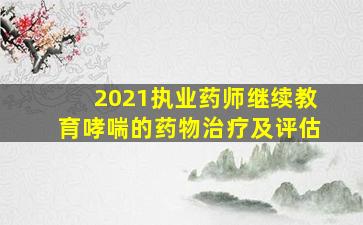 2021执业药师继续教育哮喘的药物治疗及评估